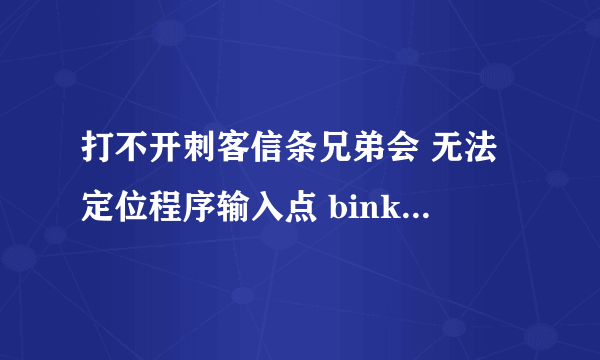 打不开刺客信条兄弟会 无法定位程序输入点 bink...